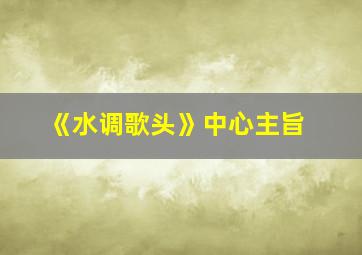 《水调歌头》中心主旨